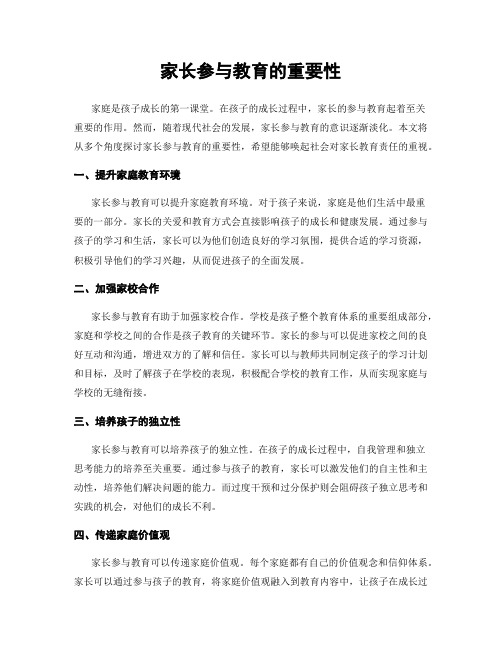 家长参与教育的重要性

家庭是孩子成长的第一课堂。在孩子的成长过程中，家长的参与教育起着至关重要的作用。然而，随着现代社会的发展，家长参与教育的意识逐渐淡化。本文将从多个角度探讨家长参与教育的重要性，希望能够唤起社会对家长教育责任的重视。

一、提升家庭教育环境

家长参与教育可以提升家庭教育环境。对于孩子来说，家庭是他们生活中最重要的一部分。家长的关爱和教育方式会直接影响孩子的成长和健康发展。通过参与孩子的学习和生活，家长可以为他们创造良好的学习氛围，提供合适的学习资源，积极引导他们的学习兴趣，从而促进孩子的全面发展。

二、加强家校合作

家长参与教育有助于加强家校合作。学校是孩子整个教育体系的重要组成部分，家庭和学校之间的合作是孩子教育的关键环节。家长的参与可以促进家校之间的良好互动和沟通，增进双方的了解和信任。家长可以与教师共同制定孩子的学习计划和目标，及时了解孩子在学校的表现，积极配合学校的教育工作，从而实现家庭与学校的无缝衔接。

三、培养孩子的独立性

家长参与教育可以培养孩子的独立性。在孩子的成长过程中，自我管理和独立思考能力的培养至关重要。通过参与孩子的教育，家长可以激发他们的自主性和主动性，培养他们解决问题的能力。而过度干预和过分保护则会阻碍孩子独立思考和实践的机会，对他们的成长不利。

四、传递家庭价值观

家长参与教育可以传递家庭价值观。每个家庭都有自己的价值观念和信仰体系，家长可以通过参与孩子的教育，将家庭价值观融入到教育内容中，让孩子在成长过